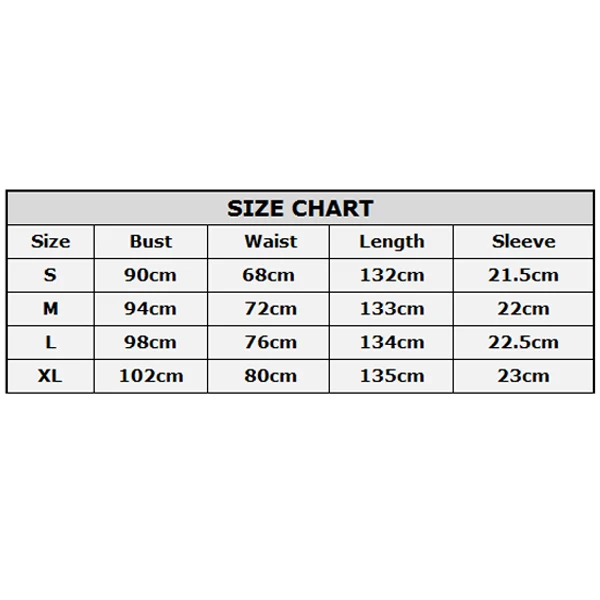 SIZE CHART

| Size | Bust | Waist | Length | Sleeve |
|---|---|---|---|---|
| S | 90cm | 68cm | 132cm | 21.5cm |
| M | 94cm | 72cm | 133cm | 22cm |
| L | 98cm | 76cm | 134cm | 22.5cm |
| XL | 102cm | 80cm | 135cm | 23cm |